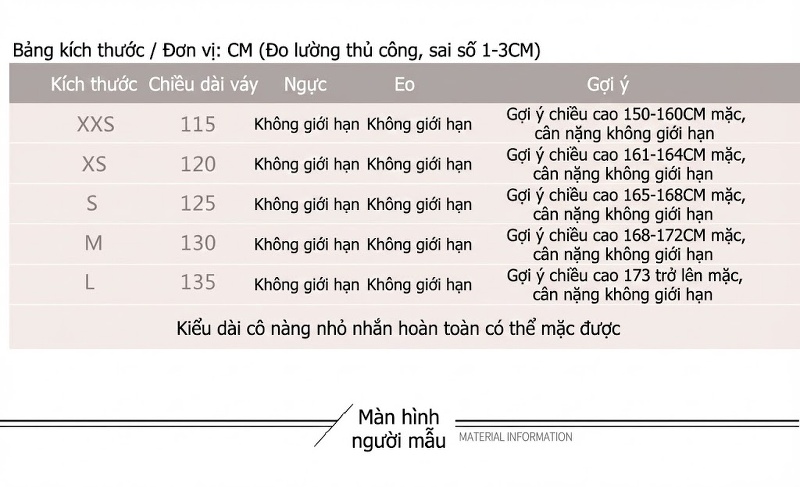 Bảng kích thước / Đơn vị: CM (Đo lường thủ công, sai số 1-3CM)

| Kích thước | Chiều dài váy | Ngực | Eo | Gợi ý |
|---|---|---|---|---|
| XXS | 115 | Không giới hạn | Không giới hạn | Gợi ý chiều cao 150-160CM mặc, cân nặng không giới hạn |
| XS | 120 | Không giới hạn | Không giới hạn | Gợi ý chiều cao 161-164CM mặc, cân nặng không giới hạn |
| S | 125 | Không giới hạn | Không giới hạn | Gợi ý chiều cao 165-168CM mặc, cân nặng không giới hạn |
| M | 130 | Không giới hạn | Không giới hạn | Gợi ý chiều cao 168-172CM mặc, cân nặng không giới hạn |
| L | 135 | Không giới hạn | Không giới hạn | Gợi ý chiều cao 173 trở lên mặc, cân nặng không giới hạn |

Kiểu dài cô nàng nhỏ nhắn hoàn toàn có thể mặc được

Màn hình người mẫu
MATERIAL INFORMATION